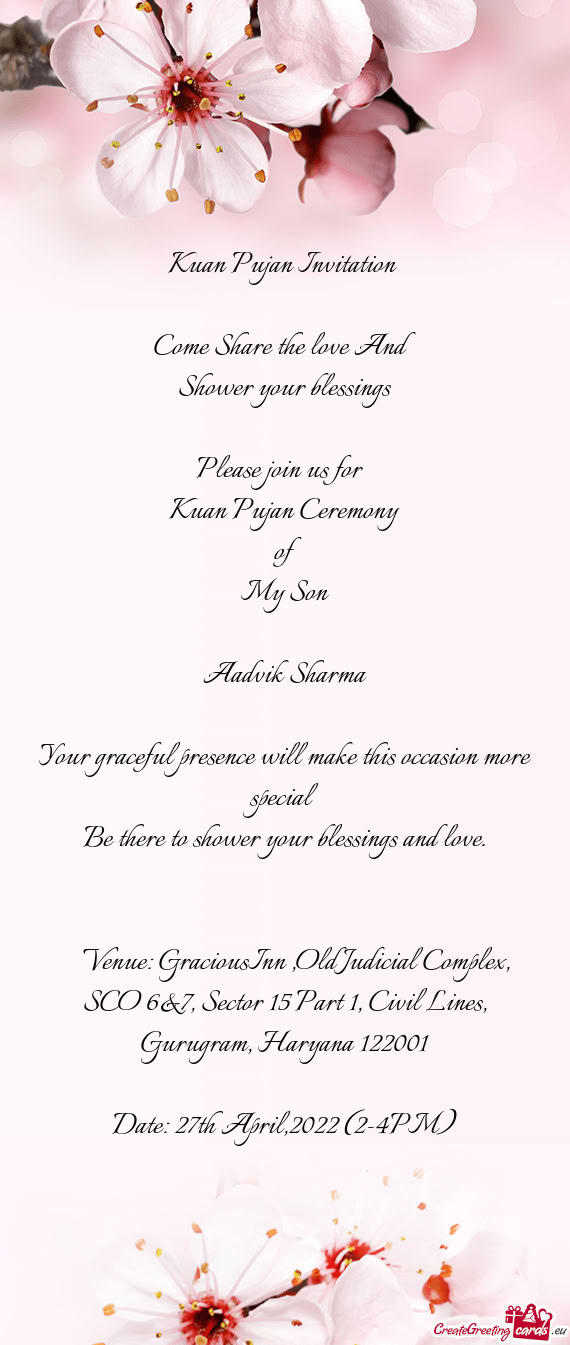 Kuan Pujan Invitation

Come Share the love And
Shower your blessings

Please join us for
Kuan Pujan Ceremony
of
My Son

Aadvik Sharma

Your graceful presence will make this occasion more special
Be there to shower your blessings and love.

Venue: GraciousInn ,Old Judicial Complex, SCO 6&7, Sector 15 Part 1, Civil Lines, Gurugram, Haryana 122001

Date: 27th April,2022 (2-4PM)

CreateGreetingcards.eu